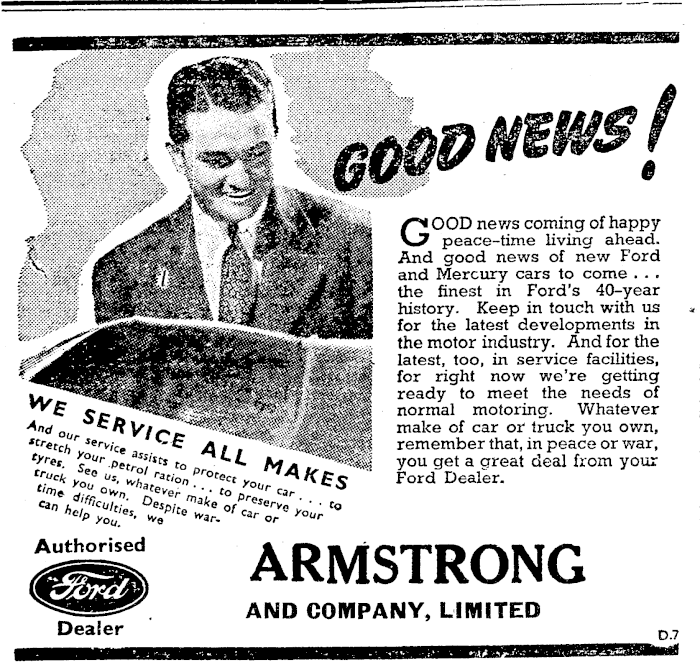 GOOD NEWS!

GOOD news coming of happy peace-time living ahead. And good news of new Ford and Mercury cars to come . . . the finest in Ford's 40-year history. Keep in touch with us for the latest developments in the motor industry. And for the latest, too, in service facilities, for right now we're getting ready to meet the needs of normal motoring. Whatever make of car or truck you own, remember that, in peace or war, you get a great deal from your Ford Dealer.

WE SERVICE ALL MAKES

And our service assists to protect your car . . . to stretch your petrol ration . . . to preserve your tyres. See us, whatever make of car or truck you own. Despite war-time difficulties, we can help you.

Authorised
Ford
Dealer

ARMSTRONG
AND COMPANY, LIMITED

D.7